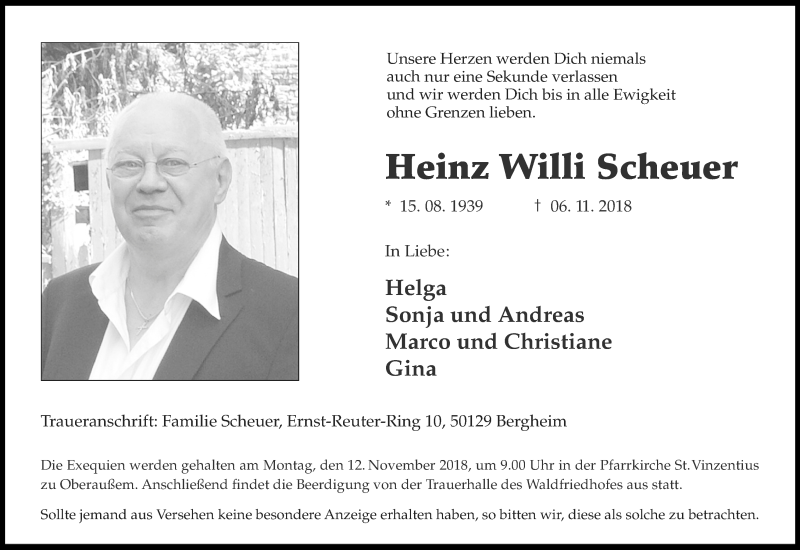 Unsere Herzen werden Dich niemals auch nur eine Sekunde verlassen und wir werden Dich bis in alle Ewigkeit ohne Grenzen lieben.

Heinz Willi Scheuer

* 15. 08. 1939 † 06. 11. 2018

In Liebe:

Helga
Sonja und Andreas
Marco und Christiane
Gina

Traueranschrift: Familie Scheuer, Ernst-Reuter-Ring 10, 50129 Bergheim

Die Exequien werden gehalten am Montag, den 12. November 2018, um 9.00 Uhr in der Pfarrkirche St. Vinzentius zu Oberaußem. Anschließend findet die Beerdigung von der Trauerhalle des Waldfriedhofes aus statt.

Sollte jemand aus Versehen keine besondere Anzeige erhalten haben, so bitten wir, diese als solche zu betrachten.